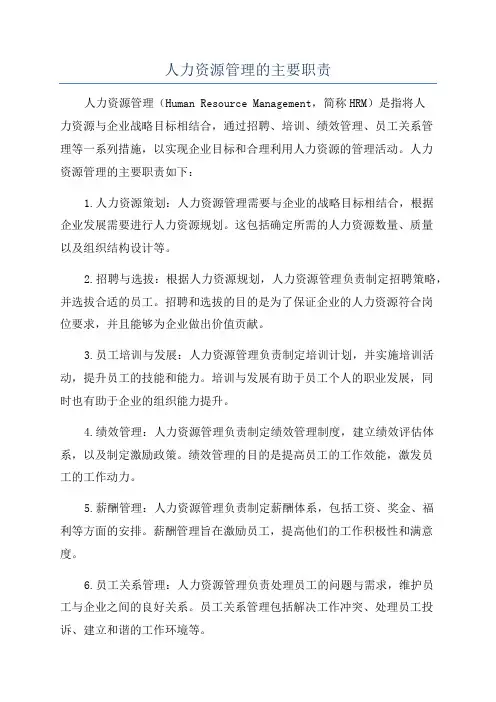 人力资源管理的主要职责

人力资源管理（Human Resource Management，简称HRM）是指将人力资源与企业战略目标相结合，通过招聘、培训、绩效管理、员工关系管理等一系列措施，以实现企业目标和合理利用人力资源的管理活动。人力资源管理的主要职责如下：

1.人力资源策划：人力资源管理需要与企业的战略目标相结合，根据企业发展需要进行人力资源规划。这包括确定所需的人力资源数量、质量以及组织结构设计等。

2.招聘与选拔：根据人力资源规划，人力资源管理负责制定招聘策略，并选拔合适的员工。招聘和选拔的目的是为了保证企业的人力资源符合岗位要求，并且能够为企业做出价值贡献。

3.员工培训与发展：人力资源管理负责制定培训计划，并实施培训活动，提升员工的技能和能力。培训与发展有助于员工个人的职业发展，同时也有助于企业的组织能力提升。

4.绩效管理：人力资源管理负责制定绩效管理制度，建立绩效评估体系，以及制定激励政策。绩效管理的目的是提高员工的工作效能，激发员工的工作动力。

5.薪酬管理：人力资源管理负责制定薪酬体系，包括工资、奖金、福利等方面的安排。薪酬管理旨在激励员工，提高他们的工作积极性和满意度。

6.员工关系管理：人力资源管理负责处理员工的问题与需求，维护员工与企业之间的良好关系。员工关系管理包括解决工作冲突、处理员工投诉、建立和谐的工作环境等。